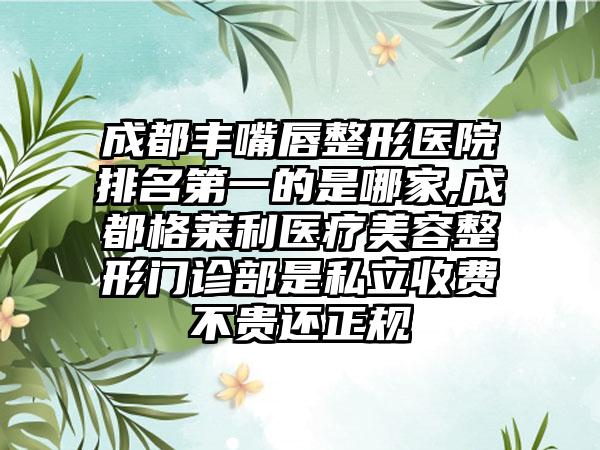 成都丰嘴唇整形医院排名第一的是哪家,成都格莱利医疗美容整形门诊部是私立收费不贵还正规